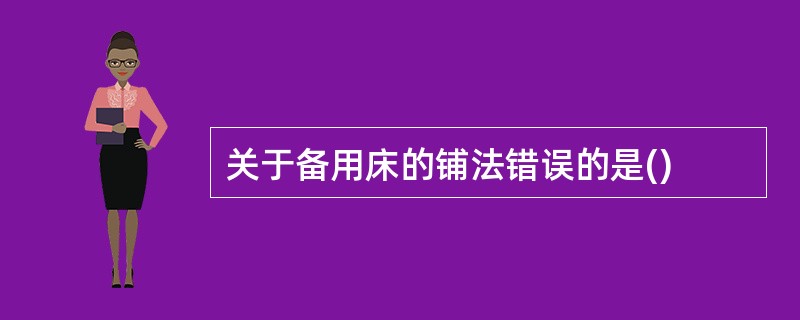 关于备用床的铺法错误的是()